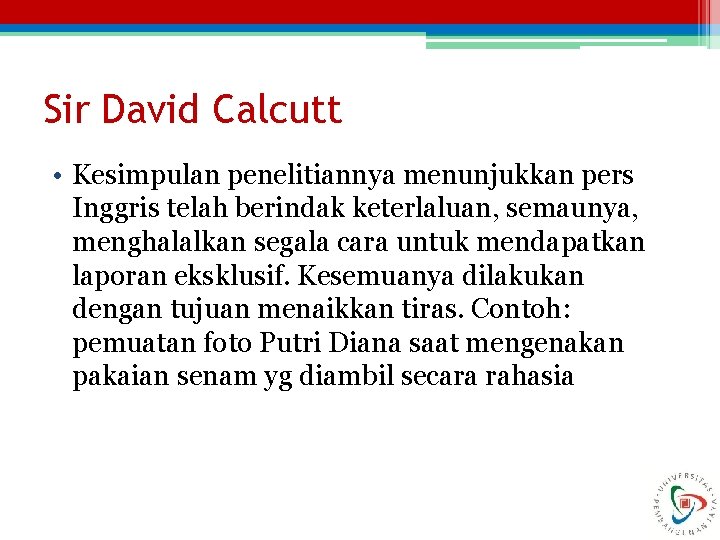 Sir David Calcutt

• Kesimpulan penelitiannya menunjukkan pers Inggris telah berindak keterlaluan, semaunya, menghalalkan segala cara untuk mendapatkan laporan eksklusif. Kesemuanya dilakukan dengan tujuan menaikkan tiras. Contoh: pemuatan foto Putri Diana saat mengenakan pakaian senam yg diambil secara rahasia